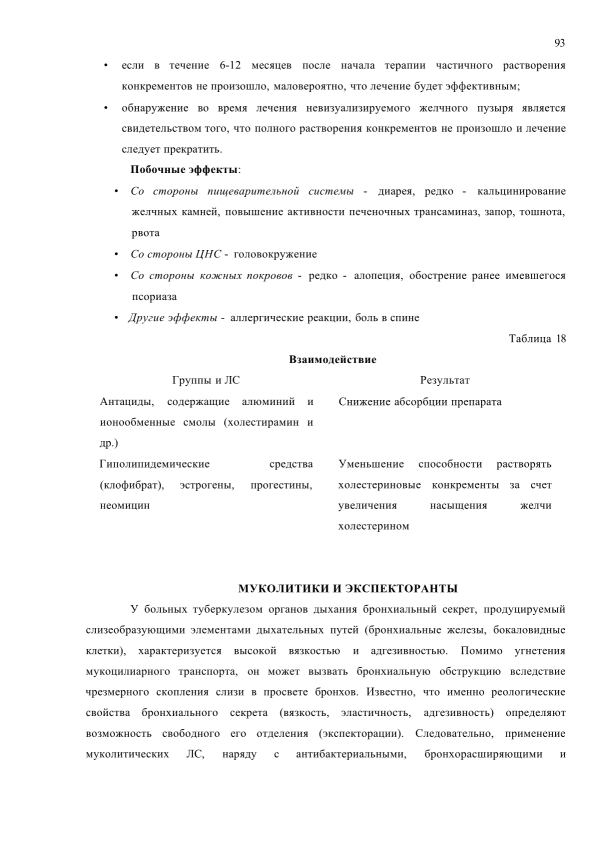 93

• если в течение 6-12 месяцев после начала терапии частичного растворения конкрементов не произошло, маловероятно, что лечение будет эффективным;

• обнаружение во время лечения невизуализируемого желчного пузыря является свидетельством того, что полного растворения конкрементов не произошло и лечение следует прекратить.

Побочные эффекты:

• Со стороны пищеварительной системы - диарея, редко - кальцинирование желчных камней, повышение активности печеночных трансаминаз, запор, тошнота, рвота

• Со стороны ЦНС - головокружение

• Со стороны кожных покровов - редко - алопеция, обострение ранее имевшегося псориаза

• Другие эффекты - аллергические реакции, боль в спине

Таблица 18

Взаимодействие

| Группы и ЛС | Результат |
|---|---|
| Антациды, содержащие алюминий и ионообменные смолы (холестирамин и др.) | Снижение абсорбции препарата |
| Гиполипидемические средства (клофибрат), эстрогены, прогестины, неомицин | Уменьшение способности растворять холестериновые конкременты за счет увеличения насыщения желчи холестерином |

МУКОЛИТИКИ И ЭКСПЕКТОРАНТЫ

У больных туберкулезом органов дыхания бронхиальный секрет, продуцируемый слизеобразующими элементами дыхательных путей (бронхиальные железы, бокаловидные клетки), характеризуется высокой вязкостью и адгезивностью. Помимо угнетения мукоцилиарного транспорта, он может вызвать бронхиальную обструкцию вследствие чрезмерного скопления слизи в просвете бронхов. Известно, что именно реологические свойства бронхиального секрета (вязкость, эластичность, адгезивность) определяют возможность свободного его отделения (экспекторации). Следовательно, применение муколитических ЛС, наряду с антибактериальными, бронхорасширяющими и